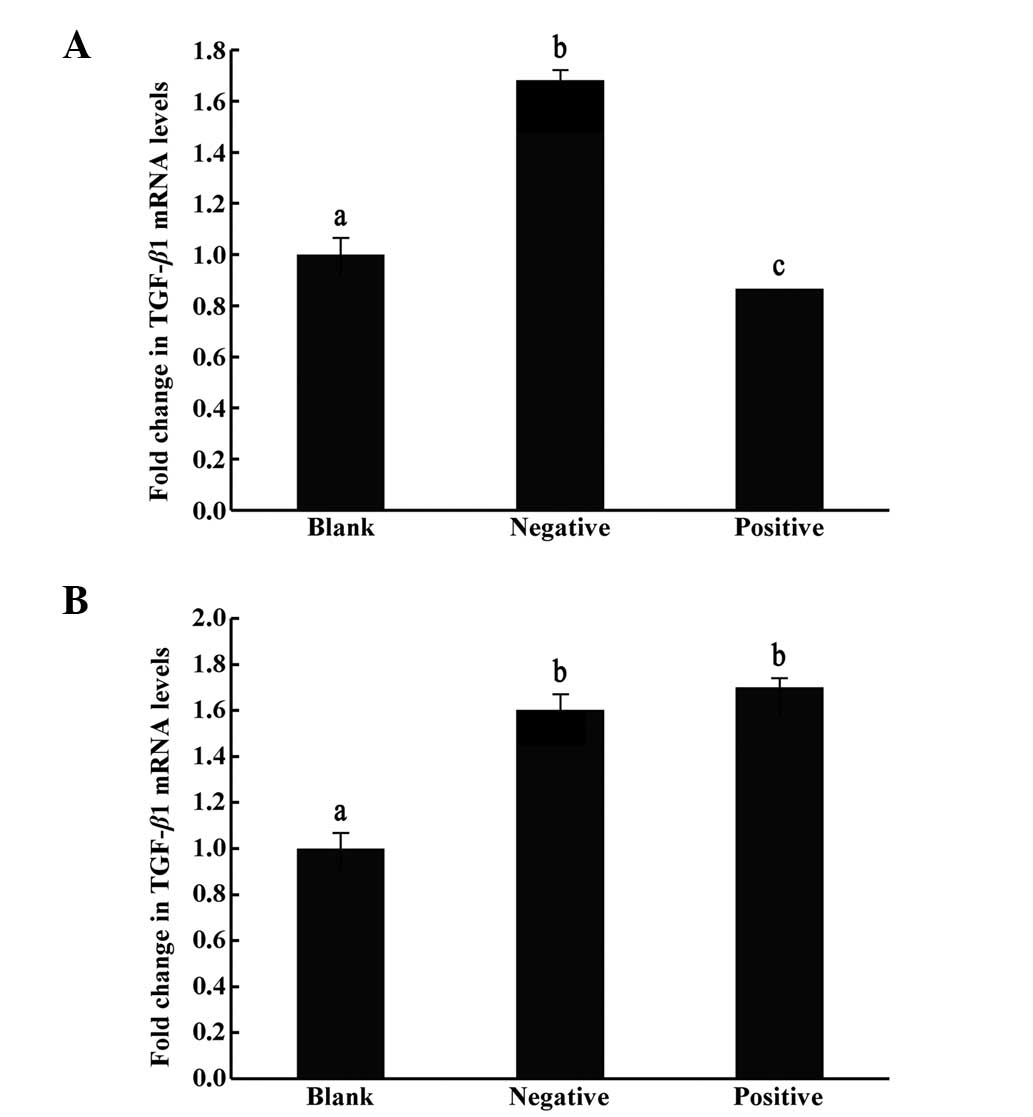 A

Fold change in TGF-$\beta$1 mRNA levels

1.8
1.6
1.4
1.2
1.0
0.8
0.6
0.4
0.2
0.0

a
b
c

Blank
Negative
Positive

B

Fold change in TGF-$\beta$1 mRNA levels

2.0
1.8
1.6
1.4
1.2
1.0
0.8
0.6
0.4
0.2
0.0

a
b
b

Blank
Negative
Positive